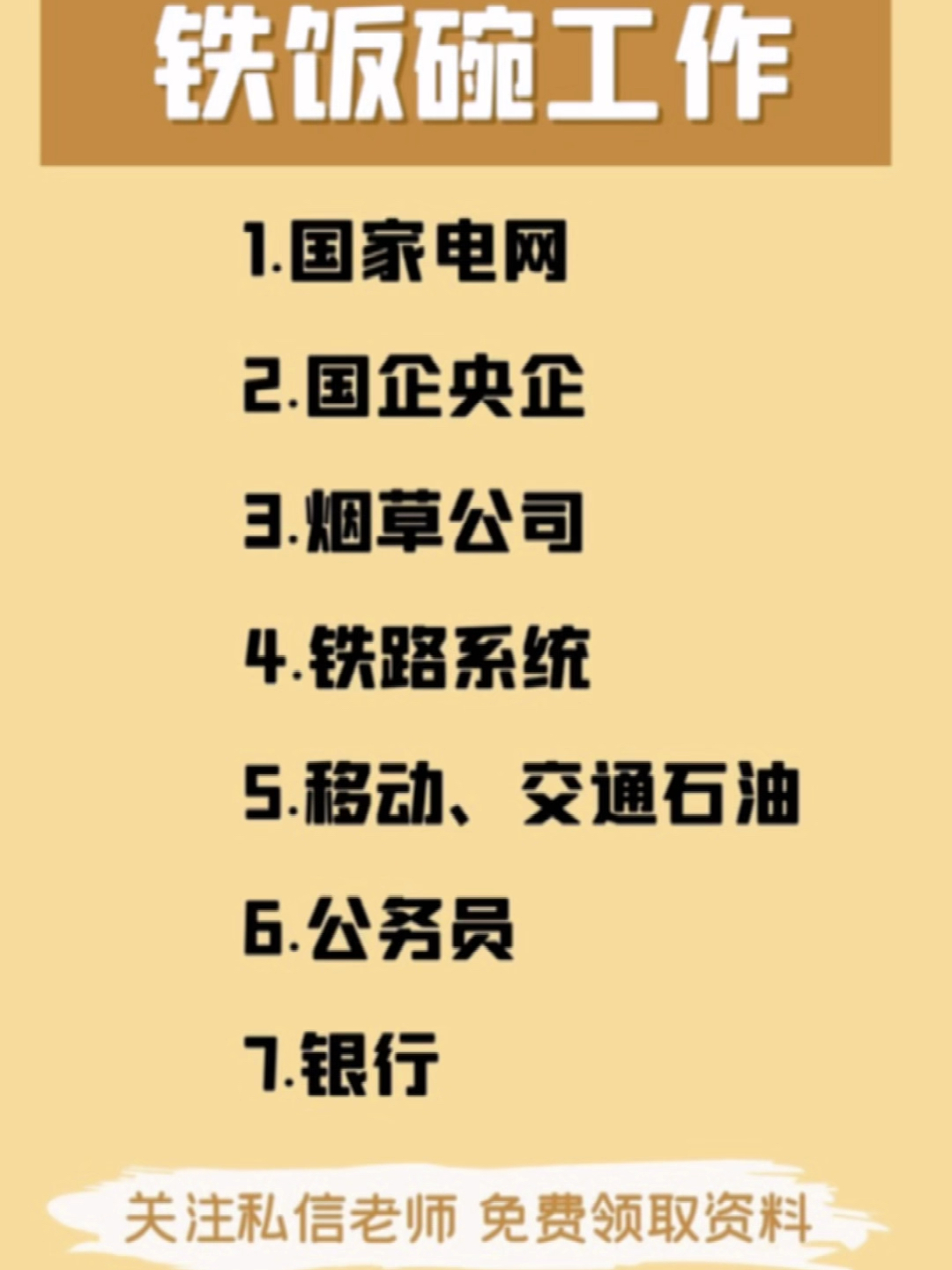 铁饭碗工作

1.国家电网

2.国企央企

3.烟草公司

4.铁路系统

5.移动、交通石油

6.公务员

7.银行

关注私信老师 免费领取资料